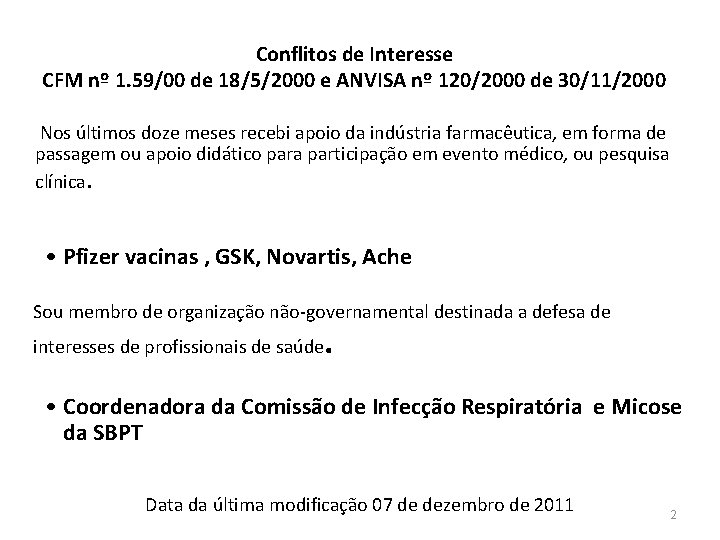 Conflitos de Interesse
CFM nº 1.59/00 de 18/5/2000 e ANVISA nº 120/2000 de 30/11/2000

Nos últimos doze meses recebi apoio da indústria farmacêutica, em forma de passagem ou apoio didático para participação em evento médico, ou pesquisa clínica.

• Pfizer vacinas , GSK, Novartis, Ache

Sou membro de organização não-governamental destinada a defesa de interesses de profissionais de saúde.

• Coordenadora da Comissão de Infecção Respiratória e Micose da SBPT

Data da última modificação 07 de dezembro de 2011

2